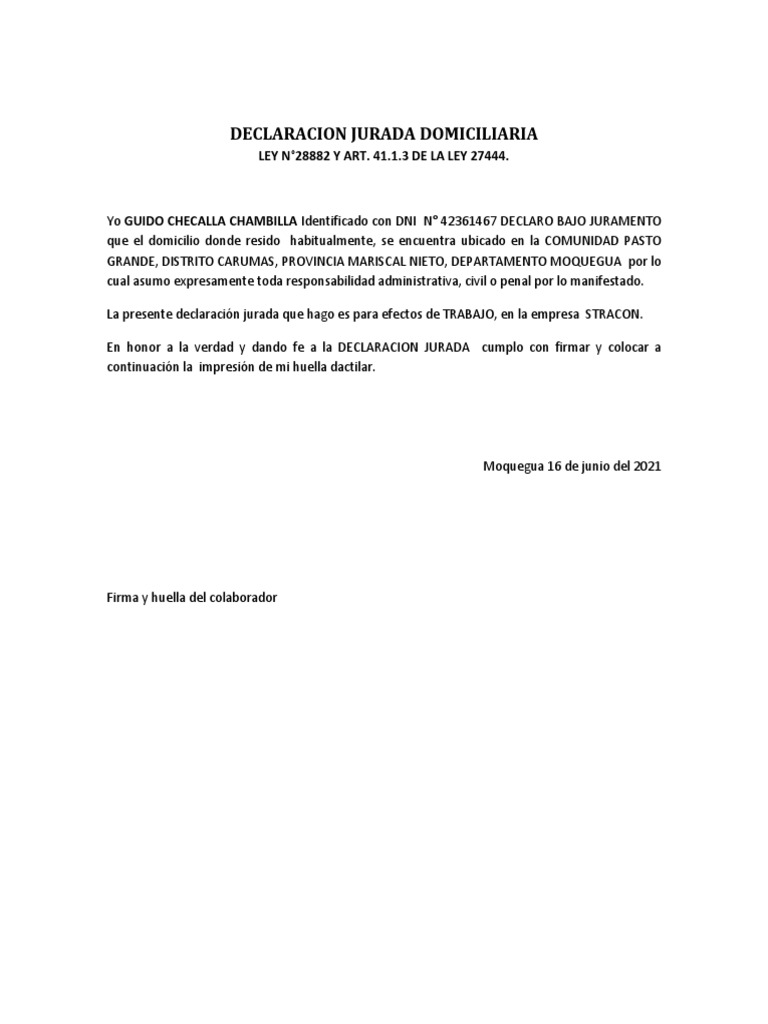 DECLARACION JURADA DOMICILIARIA

LEY N°28882 Y ART. 41.1.3 DE LA LEY 27444.

Yo GUIDO CHECALLA CHAMBILLA Identificado con DNI N° 42361467 DECLARO BAJO JURAMENTO que el domicilio donde resido habitualmente, se encuentra ubicado en la COMUNIDAD PASTO GRANDE, DISTRITO CARUMAS, PROVINCIA MARISCAL NIETO, DEPARTAMENTO MOQUEGUA por lo cual asumo expresamente toda responsabilidad administrativa, civil o penal por lo manifestado.

La presente declaración jurada que hago es para efectos de TRABAJO, en la empresa STRACON.

En honor a la verdad y dando fe a la DECLARACION JURADA cumplo con firmar y colocar a continuación la impresión de mi huella dactilar.

Moquegua 16 de junio del 2021

Firma y huella del colaborador